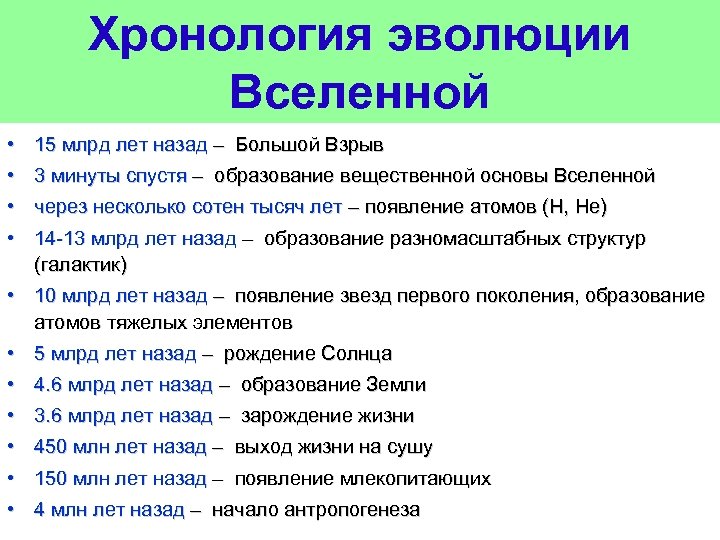 Хронология эволюции Вселенной

• 15 млрд лет назад – Большой Взрыв
• 3 минуты спустя – образование вещественной основы Вселенной
• через несколько сотен тысяч лет – появление атомов (H, He)
• 14-13 млрд лет назад – образование разномасштабных структур (галактик)
• 10 млрд лет назад – появление звезд первого поколения, образование атомов тяжелых элементов
• 5 млрд лет назад – рождение Солнца
• 4.6 млрд лет назад – образование Земли
• 3.6 млрд лет назад – зарождение жизни
• 450 млн лет назад – выход жизни на сушу
• 150 млн лет назад – появление млекопитающих
• 4 млн лет назад – начало антропогенеза